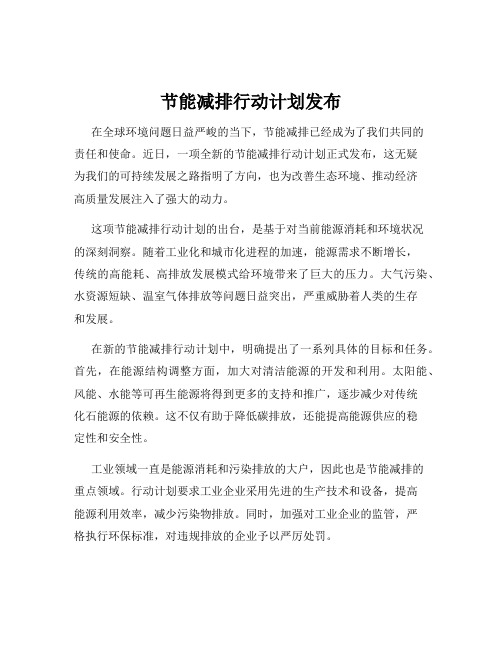 节能减排行动计划发布

在全球环境问题日益严峻的当下，节能减排已经成为了我们共同的责任和使命。近日，一项全新的节能减排行动计划正式发布，这无疑为我们的可持续发展之路指明了方向，也为改善生态环境、推动经济高质量发展注入了强大的动力。

这项节能减排行动计划的出台，是基于对当前能源消耗和环境状况的深刻洞察。随着工业化和城市化进程的加速，能源需求不断增长，传统的高能耗、高排放发展模式给环境带来了巨大的压力。大气污染、水资源短缺、温室气体排放等问题日益突出，严重威胁着人类的生存和发展。

在新的节能减排行动计划中，明确提出了一系列具体的目标和任务。首先，在能源结构调整方面，加大对清洁能源的开发和利用。太阳能、风能、水能等可再生能源将得到更多的支持和推广，逐步减少对传统化石能源的依赖。这不仅有助于降低碳排放，还能提高能源供应的稳定性和安全性。

工业领域一直是能源消耗和污染排放的大户，因此也是节能减排的重点领域。行动计划要求工业企业采用先进的生产技术和设备，提高能源利用效率，减少污染物排放。同时，加强对工业企业的监管，严格执行环保标准，对违规排放的企业予以严厉处罚。